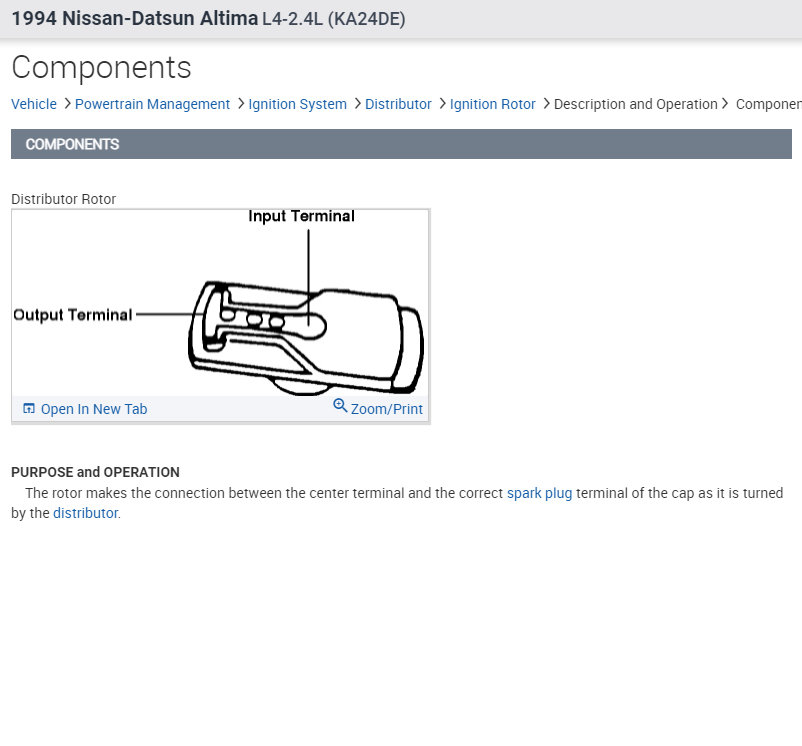 1994 Nissan-Datsun Altima L4-2.4L (KA24DE)

Components

Vehicle > Powertrain Management > Ignition System > Distributor > Ignition Rotor > Description and Operation > Componen

COMPONENTS

Distributor Rotor

Input Terminal

Output Terminal

Open In New Tab

Zoom/Print

PURPOSE and OPERATION

The rotor makes the connection between the center terminal and the correct spark plug terminal of the cap as it is turned by the distributor.